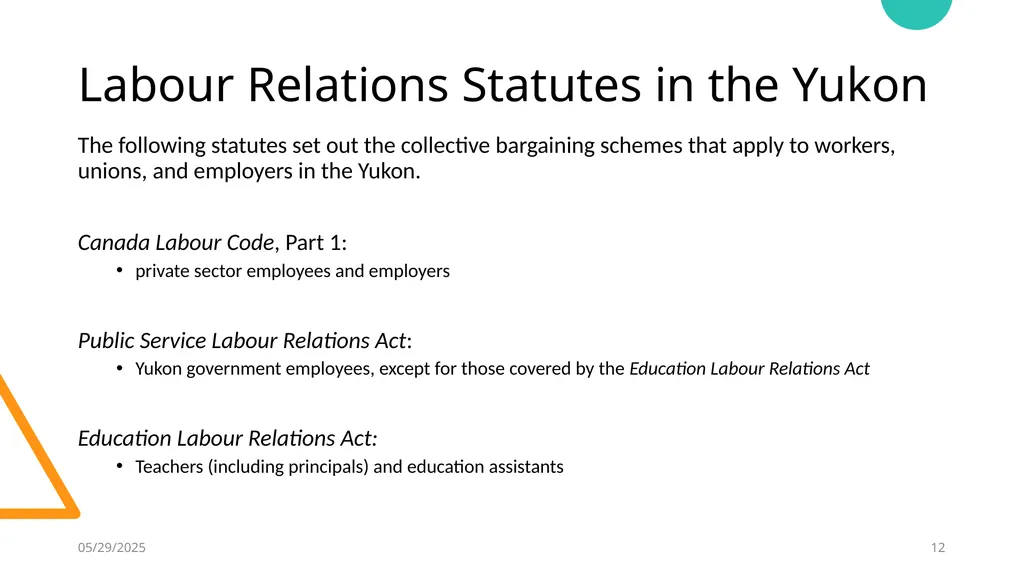 Labour Relations Statutes in the Yukon

The following statutes set out the collective bargaining schemes that apply to workers, unions, and employers in the Yukon.

Canada Labour Code, Part 1:

• private sector employees and employers

Public Service Labour Relations Act:

• Yukon government employees, except for those covered by the Education Labour Relations Act

Education Labour Relations Act:

• Teachers (including principals) and education assistants

05/29/2025

12